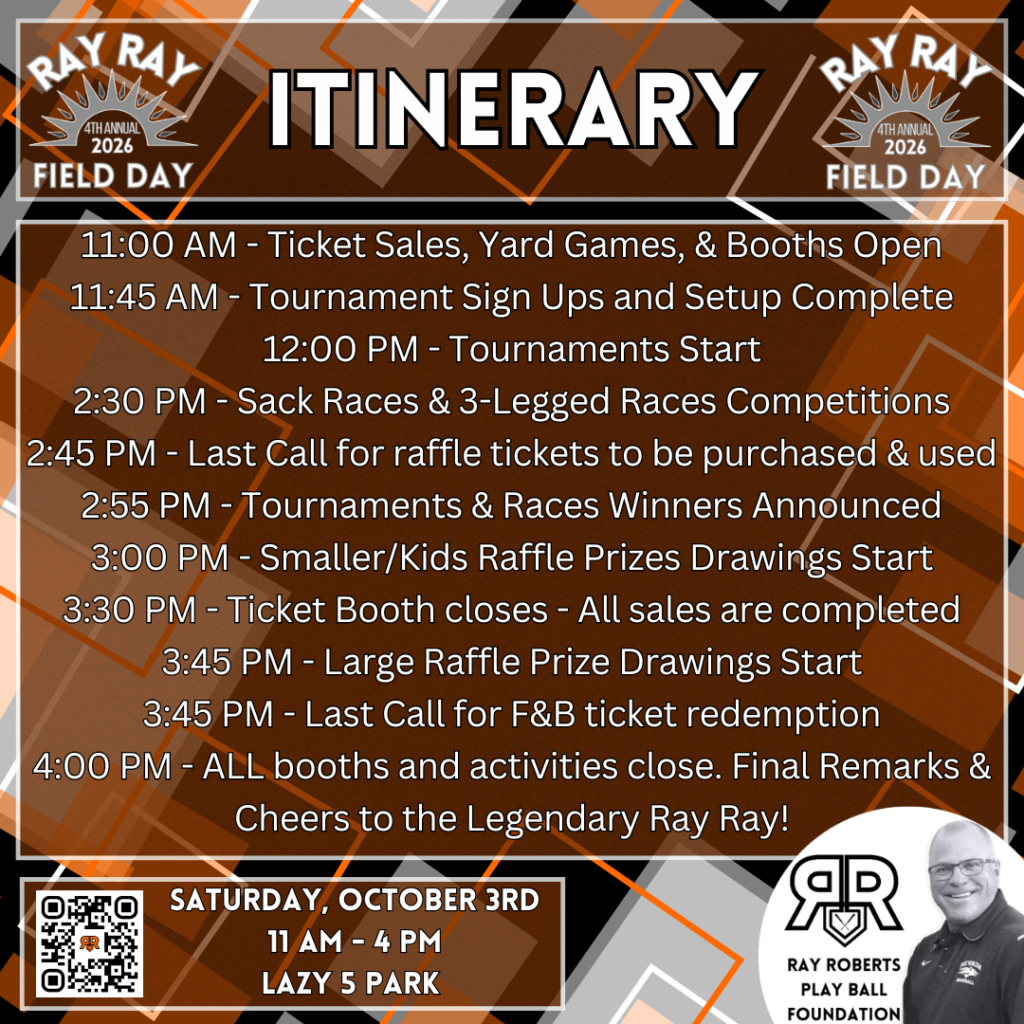 RAY RAY
4TH ANNUAL
2026
FIELD DAY

ITINERARY

RAY RAY
4TH ANNUAL
2026
FIELD DAY

11:00 AM - Ticket Sales, Yard Games, & Booths Open
11:45 AM - Tournament Sign Ups and Setup Complete
12:00 PM - Tournaments Start
2:30 PM - Sack Races & 3-Legged Races Competitions
2:45 PM - Last Call for raffle tickets to be purchased & used
2:55 PM - Tournaments & Races Winners Announced
3:00 PM - Smaller/Kids Raffle Prizes Drawings Start
3:30 PM - Ticket Booth closes - All sales are completed
3:45 PM - Large Raffle Prize Drawings Start
3:45 PM - Last Call for F&B ticket redemption
4:00 PM - ALL booths and activities close. Final Remarks & Cheers to the Legendary Ray Ray!

SATURDAY, OCTOBER 3RD
11 AM - 4 PM
LAZY 5 PARK

RR
RAY ROBERTS
PLAY BALL
FOUNDATION